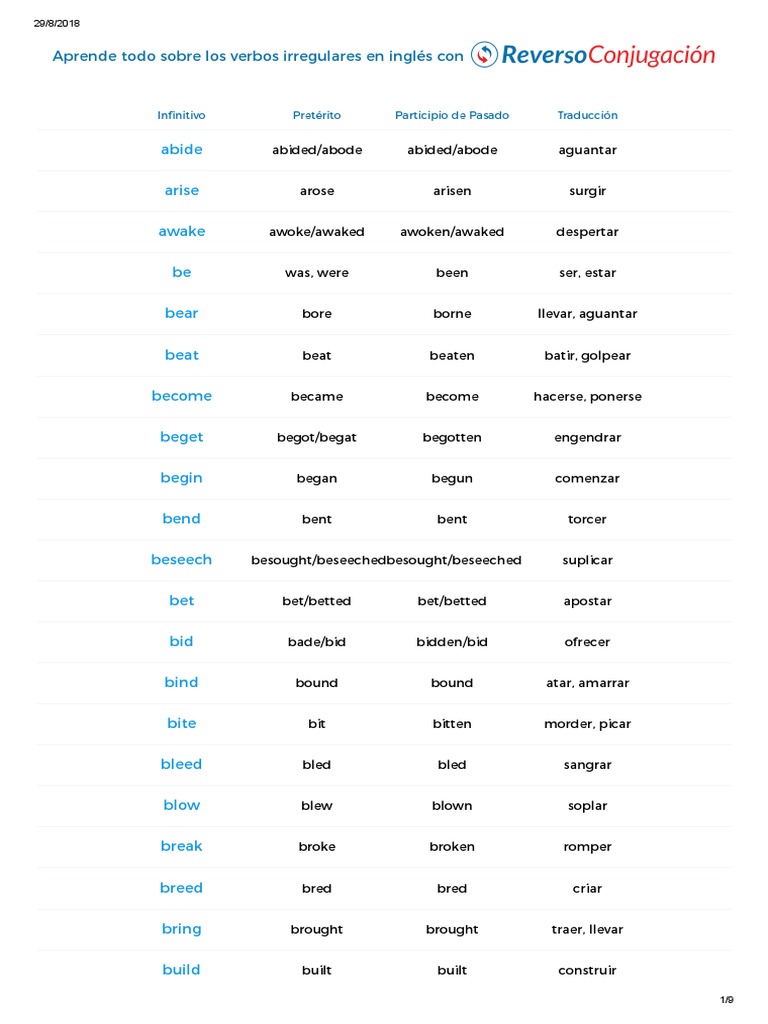 29/8/2018

Aprende todo sobre los verbos irregulares en inglés con ReversoConjugación

| Infinitivo | Pretérito | Participio de Pasado | Traducción |
|---|---|---|---|
| abide | abided/abode | abided/abode | aguantar |
| arise | arose | arisen | surgir |
| awake | awoke/awaked | awoken/awaked | despertar |
| be | was, were | been | ser, estar |
| bear | bore | borne | llevar, aguantar |
| beat | beat | beaten | batir, golpear |
| become | became | become | hacerse, ponerse |
| beget | begot/begat | begotten | engendrar |
| begin | began | begun | comenzar |
| bend | bent | bent | torcer |
| beseech | besought/beseeched | besought/beseeched | suplicar |
| bet | bet/betted | bet/betted | apostar |
| bid | bade/bid | bidden/bid | ofrecer |
| bind | bound | bound | atar, amarrar |
| bite | bit | bitten | morder, picar |
| bleed | bled | bled | sangrar |
| blow | blew | blown | soplar |
| break | broke | broken | romper |
| breed | bred | bred | criar |
| bring | brought | brought | traer, llevar |
| build | built | built | construir |

1/9